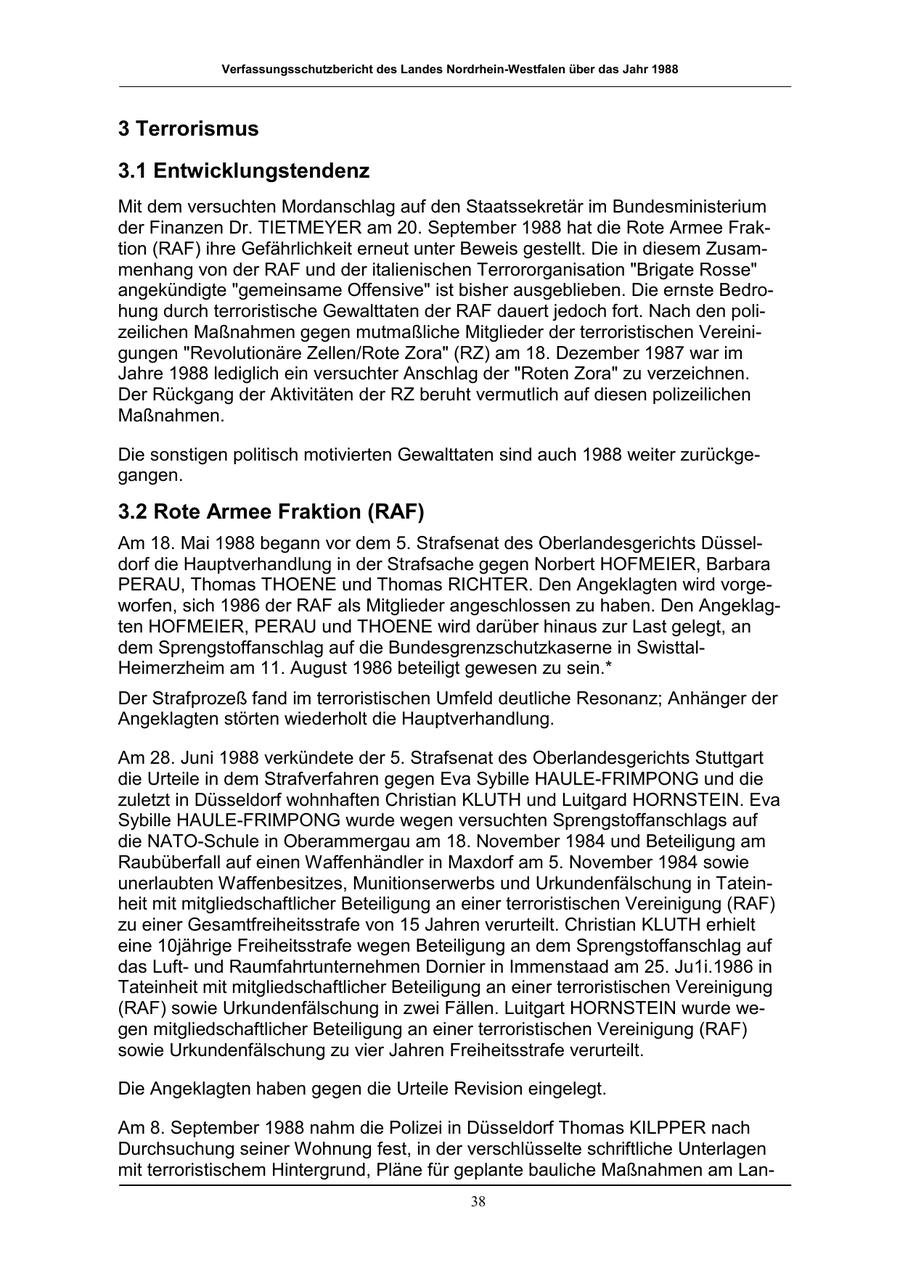 Verfassungsschutzbericht des Landes Nordrhein-Westfalen über das Jahr 1988

3 Terrorismus

3.1 Entwicklungstendenz

Mit dem versuchten Mordanschlag auf den Staatssekretär im Bundesministerium der Finanzen Dr. TIETMEYER am 20. September 1988 hat die Rote Armee Fraktion (RAF) ihre Gefährlichkeit erneut unter Beweis gestellt. Die in diesem Zusammenhang von der RAF und der italienischen Terrororganisation "Brigate Rosse" angekündigte "gemeinsame Offensive" ist bisher ausgeblieben. Die ernste Bedrohung durch terroristische Gewalttaten der RAF dauert jedoch fort. Nach den polizeilichen Maßnahmen gegen mutmaßliche Mitglieder der terroristischen Vereinigungen "Revolutionäre Zellen/Rote Zora" (RZ) am 18. Dezember 1987 war im Jahre 1988 lediglich ein versuchter Anschlag der "Roten Zora" zu verzeichnen. Der Rückgang der Aktivitäten der RZ beruht vermutlich auf diesen polizeilichen Maßnahmen.

Die sonstigen politisch motivierten Gewalttaten sind auch 1988 weiter zurückgegangen.

3.2 Rote Armee Fraktion (RAF)

Am 18. Mai 1988 begann vor dem 5. Strafsenat des Oberlandesgerichts Düsseldorf die Hauptverhandlung in der Strafsache gegen Norbert HOFMEIER, Barbara PERAU, Thomas THOENE und Thomas RICHTER. Den Angeklagten wird vorgeworfen, sich 1986 der RAF als Mitglieder angeschlossen zu haben. Den Angeklagten HOFMEIER, PERAU und THOENE wird darüber hinaus zur Last gelegt, an dem Sprengstoffanschlag auf die Bundesgrenzschutzkaserne in Swisttal-Heimerzheim am 11. August 1986 beteiligt gewesen zu sein.*

Der Strafprozeß fand im terroristischen Umfeld deutliche Resonanz; Anhänger der Angeklagten störten wiederholt die Hauptverhandlung.

Am 28. Juni 1988 verkündete der 5. Strafsenat des Oberlandesgerichts Stuttgart die Urteile in dem Strafverfahren gegen Eva Sybille HAULE-FRIMPONG und die zuletzt in Düsseldorf wohnhaften Christian KLUTH und Luitgard HORNSTEIN. Eva Sybille HAULE-FRIMPONG wurde wegen versuchten Sprengstoffanschlags auf die NATO-Schule in Oberammergau am 18. November 1984 und Beteiligung am Raubüberfall auf einen Waffenhändler in Maxdorf am 5. November 1984 sowie unerlaubten Waffenbesitzes, Munitionserwerbs und Urkundenfälschung in Tateinheit mit mitgliedschaftlicher Beteiligung an einer terroristischen Vereinigung (RAF) zu einer Gesamtfreiheitsstrafe von 15 Jahren verurteilt. Christian KLUTH erhielt eine 10jährige Freiheitsstrafe wegen Beteiligung an dem Sprengstoffanschlag auf das Luft- und Raumfahrtunternehmen Dornier in Immenstaad am 25. Ju1i.1986 in Tateinheit mit mitgliedschaftlicher Beteiligung an einer terroristischen Vereinigung (RAF) sowie Urkundenfälschung in zwei Fällen. Luitgart HORNSTEIN wurde wegen mitgliedschaftlicher Beteiligung an einer terroristischen Vereinigung (RAF) sowie Urkundenfälschung zu vier Jahren Freiheitsstrafe verurteilt.

Die Angeklagten haben gegen die Urteile Revision eingelegt.

Am 8. September 1988 nahm die Polizei in Düsseldorf Thomas KILPPER nach Durchsuchung seiner Wohnung fest, in der verschlüsselte schriftliche Unterlagen mit terroristischem Hintergrund, Pläne für geplante bauliche Maßnahmen am Lan-

38